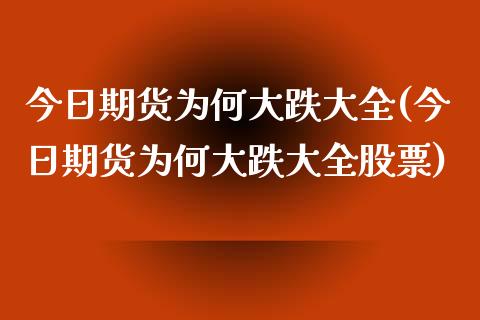 今日期货为何大跌大全(今日期货为何大跌大全股票)